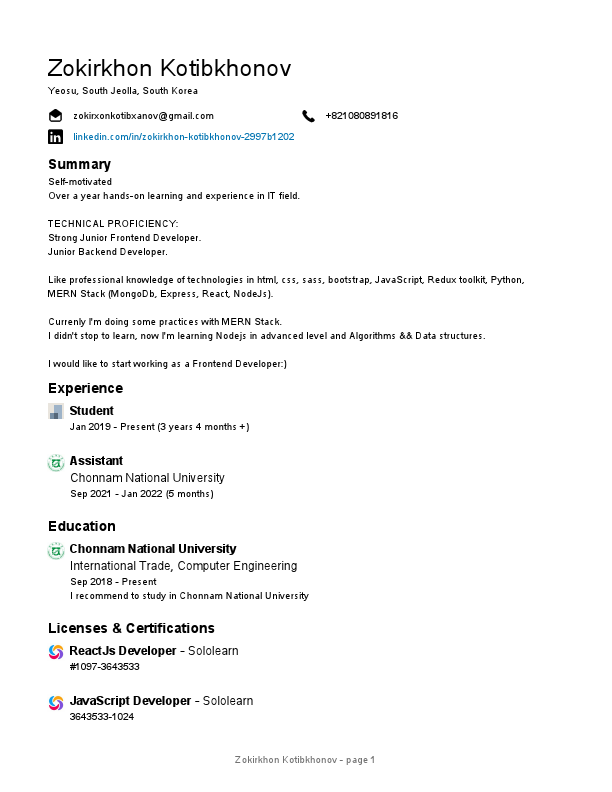 Zokirkhon Kotibkhonov
Yeosu, South Jeolla, South Korea

zokirxonkotibxanov@gmail.com
+821080891816
linkedin.com/in/zokirkhon-kotibkhonov-2997b1202

Summary
Self-motivated
Over a year hands-on learning and experience in IT field.

TECHNICAL PROFICIENCY:
Strong Junior Frontend Developer.
Junior Backend Developer.

Like professional knowledge of technologies in html, css, sass, bootstrap, JavaScript, Redux toolkit, Python, MERN Stack (MongoDb, Express, React, NodeJs).

Currenly I'm doing some practices with MERN Stack.
I didn't stop to learn, now I'm learning Nodejs in advanced level and Algorithms && Data structures.

I would like to start working as a Frontend Developer:)

Experience
Student
Jan 2019 - Present (3 years 4 months +)

Assistant
Chonnam National University
Sep 2021 - Jan 2022 (5 months)

Education
Chonnam National University
International Trade, Computer Engineering
Sep 2018 - Present
I recommend to study in Chonnam National University

Licenses & Certifications
ReactJs Developer - Sololearn
#1097-3643533

JavaScript Developer - Sololearn
3643533-1024

Zokirkhon Kotibkhonov - page 1